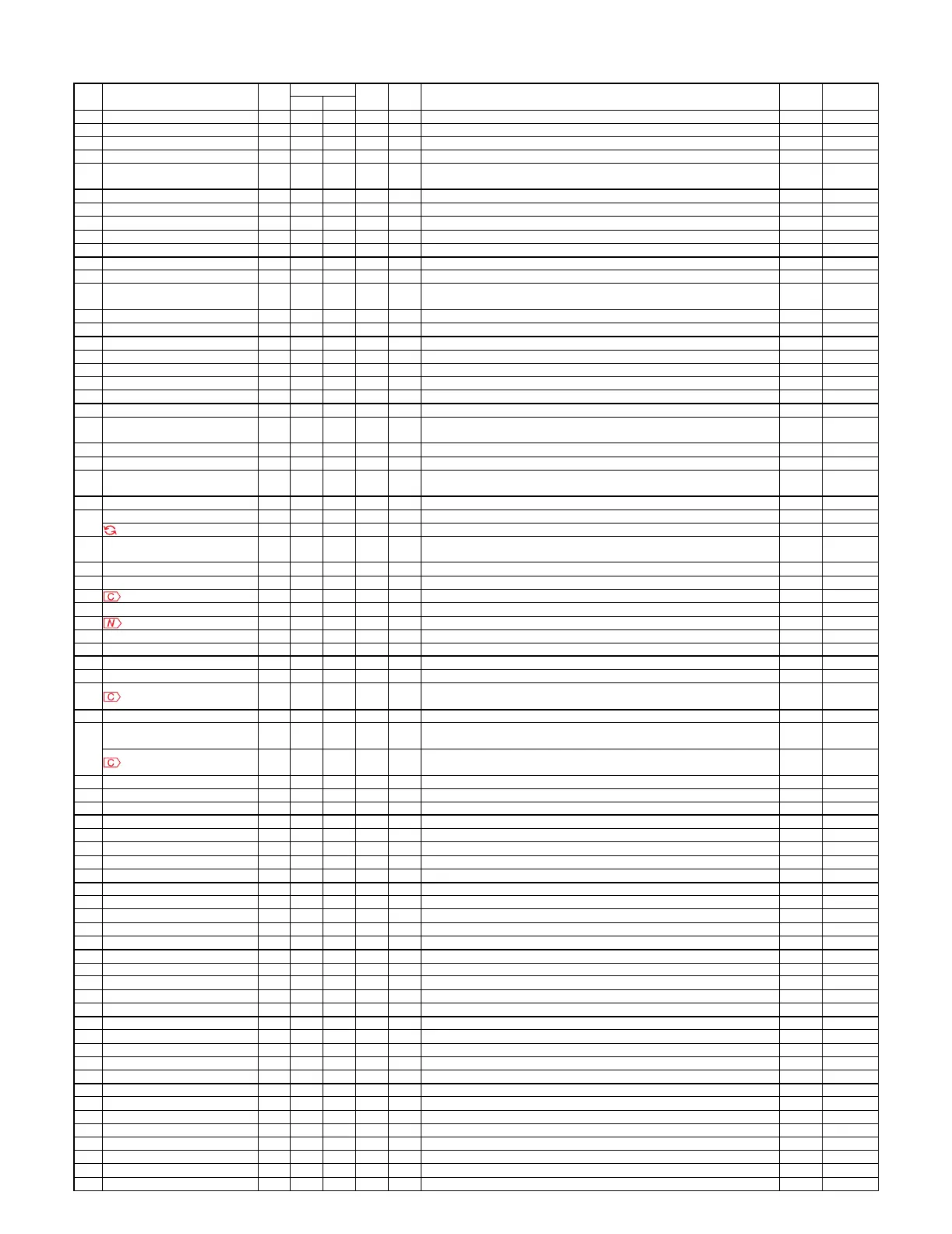 C
N
C
C